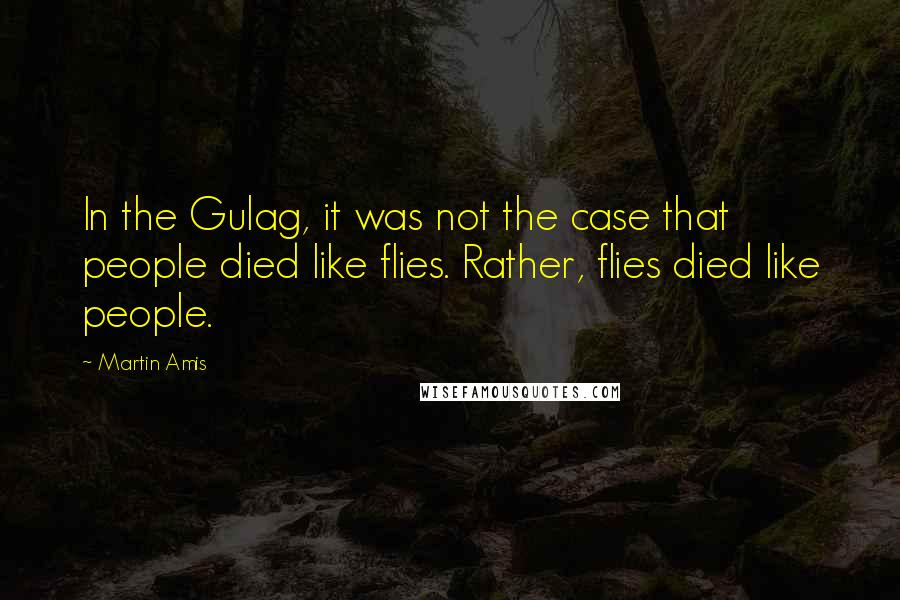 In the Gulag, it was not the case that people died like flies. Rather, flies died like people.

~ Martin Amis

WISEFAMOUSQUOTES.COM